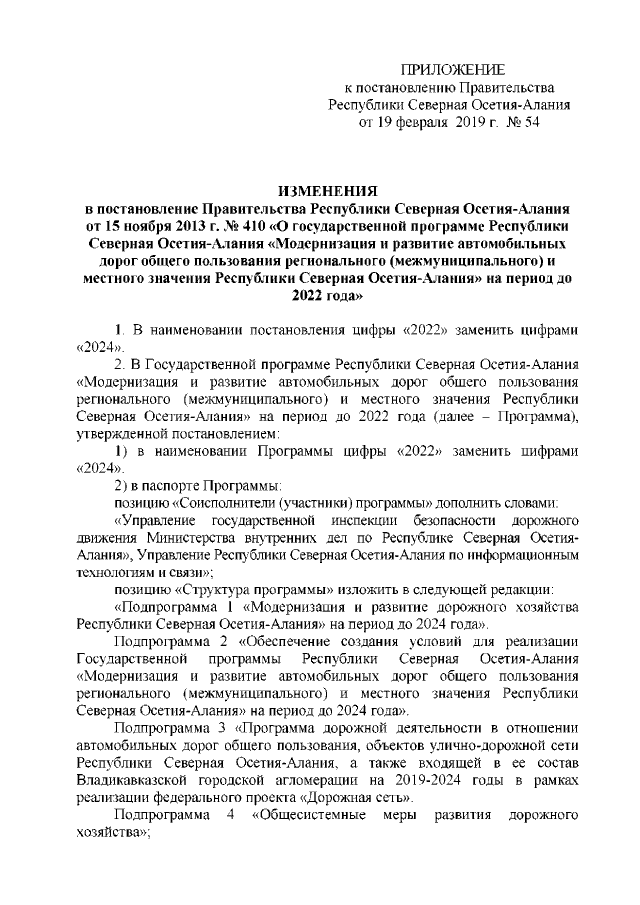 ПРИЛОЖЕНИЕ
к постановлению Правительства
Республики Северная Осетия-Алания
от 19 февраля 2019 г. № 54

ИЗМЕНЕНИЯ
в постановление Правительства Республики Северная Осетия-Алания от 15 ноября 2013 г. № 410 «О государственной программе Республики Северная Осетия-Алания «Модернизация и развитие автомобильных дорог общего пользования регионального (межмуниципального) и местного значения Республики Северная Осетия-Алания» на период до 2022 года»

1. В наименовании постановления цифры «2022» заменить цифрами «2024».

2. В Государственной программе Республики Северная Осетия-Алания «Модернизация и развитие автомобильных дорог общего пользования регионального (межмуниципального) и местного значения Республики Северная Осетия-Алания» на период до 2022 года (далее – Программа), утвержденной постановлением:

1) в наименовании Программы цифры «2022» заменить цифрами «2024».

2) в паспорте Программы:

позицию «Соисполнители (участники) программы» дополнить словами:

«Управление государственной инспекции безопасности дорожного движения Министерства внутренних дел по Республике Северная Осетия-Алания», Управление Республики Северная Осетия-Алания по информационным технологиям и связи»;

позицию «Структура программы» изложить в следующей редакции:

«Подпрограмма 1 «Модернизация и развитие дорожного хозяйства Республики Северная Осетия-Алания» на период до 2024 года».

Подпрограмма 2 «Обеспечение создания условий для реализации Государственной программы Республики Северная Осетия-Алания «Модернизация и развитие автомобильных дорог общего пользования регионального (межмуниципального) и местного значения Республики Северная Осетия-Алания» на период до 2024 года».

Подпрограмма 3 «Программа дорожной деятельности в отношении автомобильных дорог общего пользования, объектов улично-дорожной сети Республики Северная Осетия-Алания, а также входящей в ее состав Владикавказской городской агломерации на 2019-2024 годы в рамках реализации федерального проекта «Дорожная сеть».

Подпрограмма 4 «Общесистемные меры развития дорожного хозяйства»;